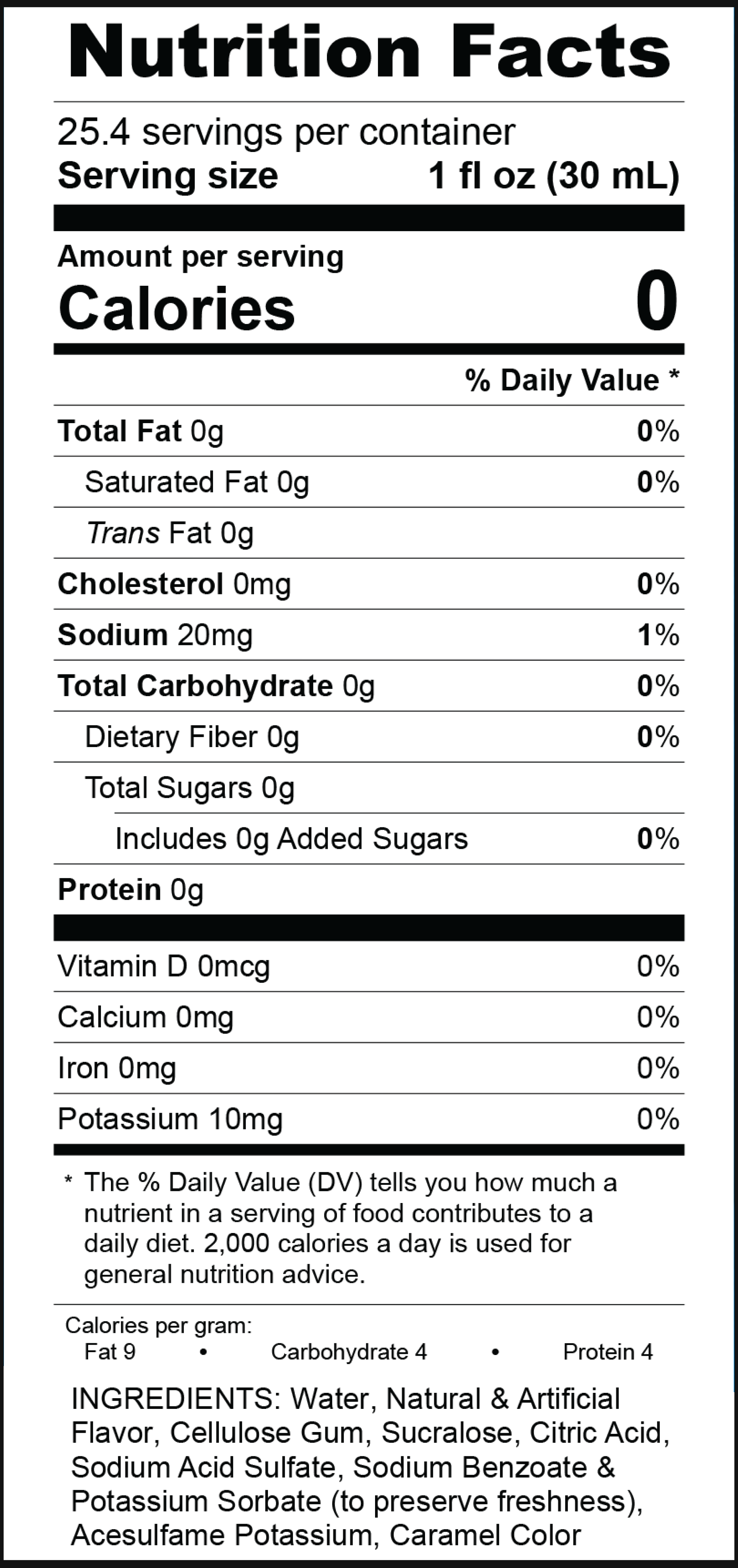 Nutrition Facts

25.4 servings per container
Serving size 1 fl oz (30 mL)

Amount per serving
Calories 0

% Daily Value *

Total Fat 0g 0%
Saturated Fat 0g 0%
Trans Fat 0g
Cholesterol 0mg 0%
Sodium 20mg 1%
Total Carbohydrate 0g 0%
Dietary Fiber 0g 0%
Total Sugars 0g
Includes 0g Added Sugars 0%
Protein 0g

Vitamin D 0mcg 0%
Calcium 0mg 0%
Iron 0mg 0%
Potassium 10mg 0%

* The % Daily Value (DV) tells you how much a nutrient in a serving of food contributes to a daily diet. 2,000 calories a day is used for general nutrition advice.

Calories per gram:
Fat 9 • Carbohydrate 4 • Protein 4

INGREDIENTS: Water, Natural & Artificial Flavor, Cellulose Gum, Sucralose, Citric Acid, Sodium Acid Sulfate, Sodium Benzoate & Potassium Sorbate (to preserve freshness), Acesulfame Potassium, Caramel Color